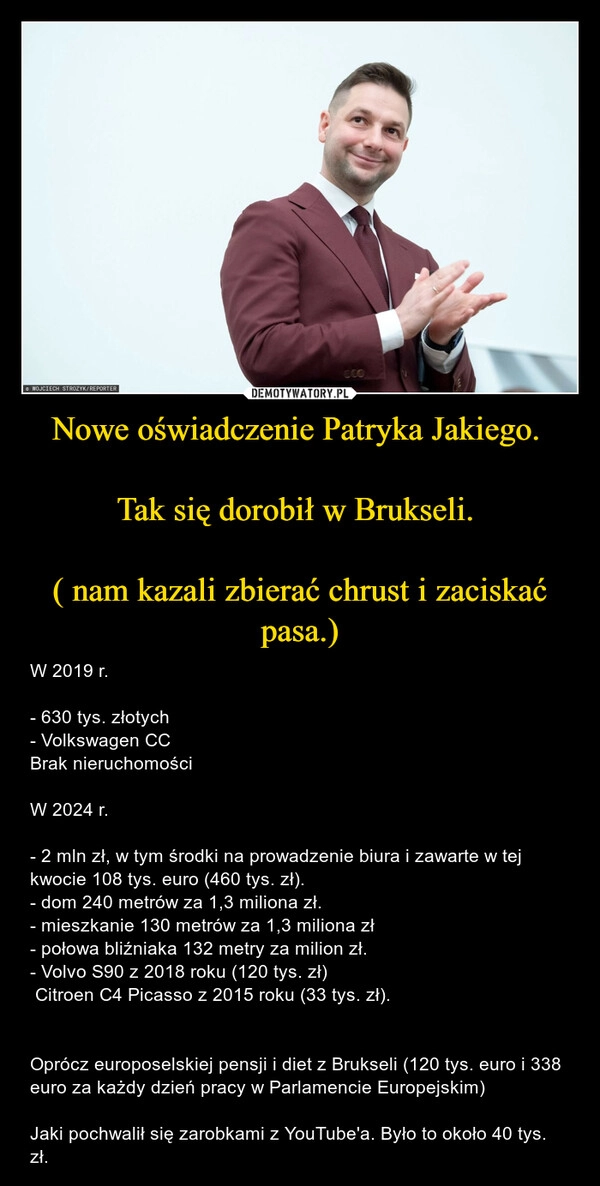 © WOJCIECH STROZYK/REPORTER

DEMOTYWATORY.PL

Nowe oświadczenie Patryka Jakiego.

Tak się dorobił w Brukseli.

( nam kazali zbierać chrust i zaciskać pasa.)

W 2019 r.

- 630 tys. złotych
- Volkswagen CC
Brak nieruchomości

W 2024 r.

- 2 mln zł, w tym środki na prowadzenie biura i zawarte w tej kwocie 108 tys. euro (460 tys. zł).
- dom 240 metrów za 1,3 miliona zł.
- mieszkanie 130 metrów za 1,3 miliona zł
- połowa bliźniaka 132 metry za milion zł.
- Volvo S90 z 2018 roku (120 tys. zł)
Citroen C4 Picasso z 2015 roku (33 tys. zł).

Oprócz europoselskiej pensji i diet z Brukseli (120 tys. euro i 338 euro za każdy dzień pracy w Parlamencie Europejskim)

Jaki pochwalił się zarobkami z YouTube'a. Było to około 40 tys. zł.